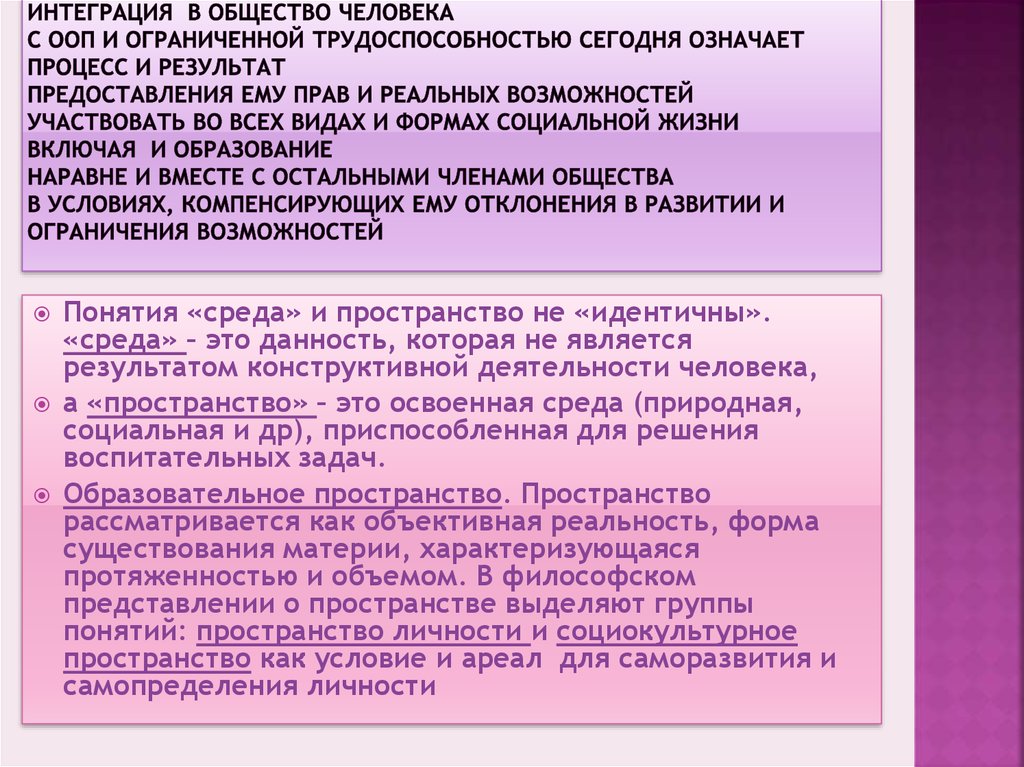 ИНТЕГРАЦИЯ В ОБЩЕСТВО ЧЕЛОВЕКА С ООП И ОГРАНИЧЕННОЙ ТРУДОСПОСОБНОСТЬЮ СЕГОДНЯ ОЗНАЧАЕТ ПРОЦЕСС И РЕЗУЛЬТАТ ПРЕДОСТАВЛЕНИЯ ЕМУ ПРАВ И РЕАЛЬНЫХ ВОЗМОЖНОСТЕЙ УЧАСТВОВАТЬ ВО ВСЕХ ВИДАХ И ФОРМАХ СОЦИАЛЬНОЙ ЖИЗНИ ВКЛЮЧАЯ И ОБРАЗОВАНИЕ НАРАВНЕ И ВМЕСТЕ С ОСТАЛЬНЫМИ ЧЛЕНАМИ ОБЩЕСТВА В УСЛОВИЯХ, КОМПЕНСИРУЮЩИХ ЕМУ ОТКЛОНЕНИЯ В РАЗВИТИИ И ОГРАНИЧЕНИЯ ВОЗМОЖНОСТЕЙ

Понятия «среда» и пространство не «идентичны». «среда» – это данность, которая не является результатом конструктивной деятельности человека,

а «пространство» – это освоенная среда (природная, социальная и др), приспособленная для решения воспитательных задач.

Образовательное пространство. Пространство рассматривается как объективная реальность, форма существования материи, характеризующаяся протяженностью и объемом. В философском представлении о пространстве выделяют группы понятий: пространство личности и социокультурное пространство как условие и ареал для саморазвития и самопределения личности